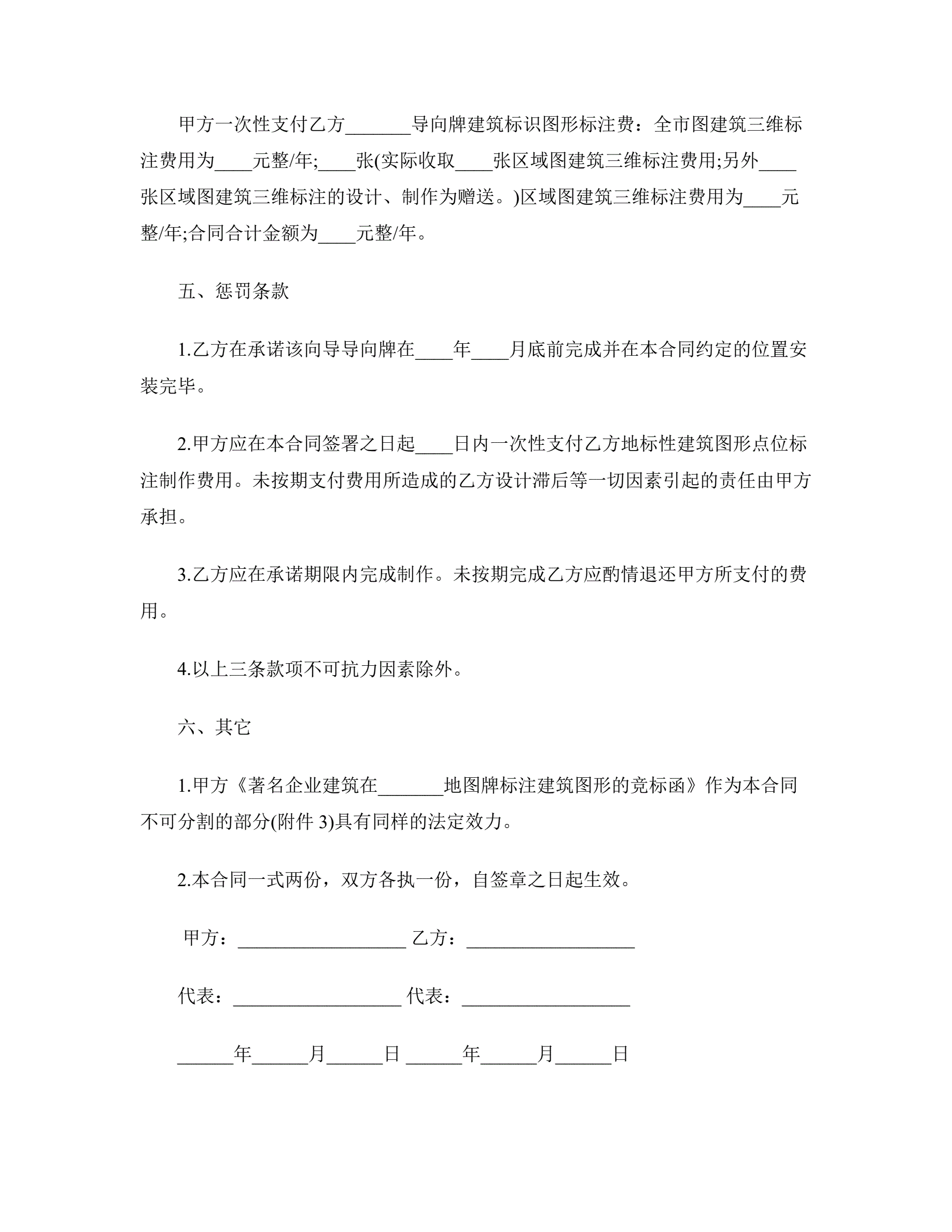 甲方一次性支付乙方_______导向牌建筑标识图形标注费：全市图建筑三维标注费用为____元整/年;____张(实际收取____张区域图建筑三维标注费用;另外____张区域图建筑三维标注的设计、制作为赠送。)区域图建筑三维标注费用为____元整/年;合同合计金额为____元整/年。

五、惩罚条款

1.乙方在承诺该向导导向牌在____年____月底前完成并在本合同约定的位置安装完毕。

2.甲方应在本合同签署之日起____日内一次性支付乙方地标性建筑图形点位标注制作费用。未按期支付费用所造成的乙方设计滞后等一切因素引起的责任由甲方承担。

3.乙方应在承诺期限内完成制作。未按期完成乙方应酌情退还甲方所支付的费用。

4.以上三条款项不可抗力因素除外。

六、其它

1.甲方《著名企业建筑在_______地图牌标注建筑图形的竞标函》作为本合同不可分割的部分(附件 3)具有同样的法定效力。

2.本合同一式两份，双方各执一份，自签章之日起生效。

甲方：__________________ 乙方：__________________

代表：__________________ 代表：__________________

______年______月______日 ______年______月______日